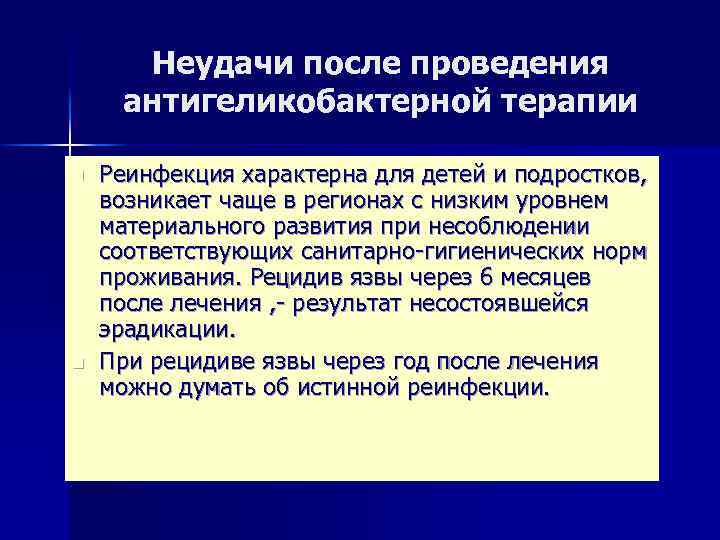 Неудачи после проведения антигеликобактерной терапии

Реинфекция характерна для детей и подростков, возникает чаще в регионах с низким уровнем материального развития при несоблюдении соответствующих санитарно-гигиенических норм проживания. Рецидив язвы через 6 месяцев после лечения ,- результат несостоявшейся эрадикации.

При рецидиве язвы через год после лечения можно думать об истинной реинфекции.